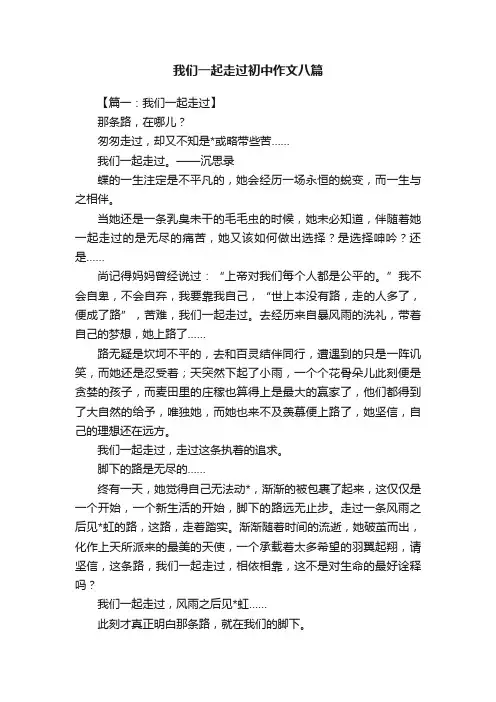 我们一起走过初中作文八篇

【篇一：我们一起走过】

那条路，在哪儿？

匆匆走过，却又不知是*或略带些苦……

我们一起走过。——沉思录

蝶的一生注定是不平凡的，她会经历一场永恒的蜕变，而一生与之相伴。

当她还是一条乳臭未干的毛毛虫的时候，她未必知道，伴随着她一起走过的是无尽的痛苦，她又该如何做出选择？是选择呻吟？还是……

尚记得妈妈曾经说过：“上帝对我们每个人都是公平的。”我不会自卑，不会自弃，我要靠我自己，“世上本没有路，走的人多了，便成了路”，苦难，我们一起走过。去经历来自暴风雨的洗礼，带着自己的梦想，她上路了……

路无疑是坎坷不平的，去和百灵结伴同行，遭遇到的只是一阵讥笑，而她还是忍受着；天突然下起了小雨，一个个花骨朵儿此刻便是贪婪的孩子，而麦田里的庄稼也算得上是最大的赢家了，他们都得到了大自然的给予，唯独她，而她也来不及羡慕便上路了，她坚信，自己的理想还在远方。

我们一起走过，走过这条执着的追求。

脚下的路是无尽的……

终有一天，她觉得自己无法动*，渐渐的被包裹了起来，这仅仅是一个开始，一个新生活的开始，脚下的路远无止步。走过一条风雨之后见*虹的路，这路，走着踏实。渐渐随着时间的流逝，她破茧而出，化作上天所派来的最美的天使，一个承载着太多希望的羽翼起翔，请坚信，这条路，我们一起走过，相依相靠，这不是对生命的最好诠释吗？

我们一起走过，风雨之后见*虹……

此刻才真正明白那条路，就在我们的脚下。